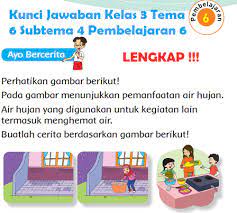 Kunci Jawaban Kelas 3 Tema 6 Subtema 4 Pembelajaran 6

Pembelajaran 6

Ayo Bercerita

LENGKAP !!!

Perhatikan gambar berikut!

Pada gambar menunjukkan pemanfaatan air hujan.

Air hujan yang digunakan untuk kegiatan lain termasuk menghemat air.

Buatlah cerita berdasarkan gambar berikut!